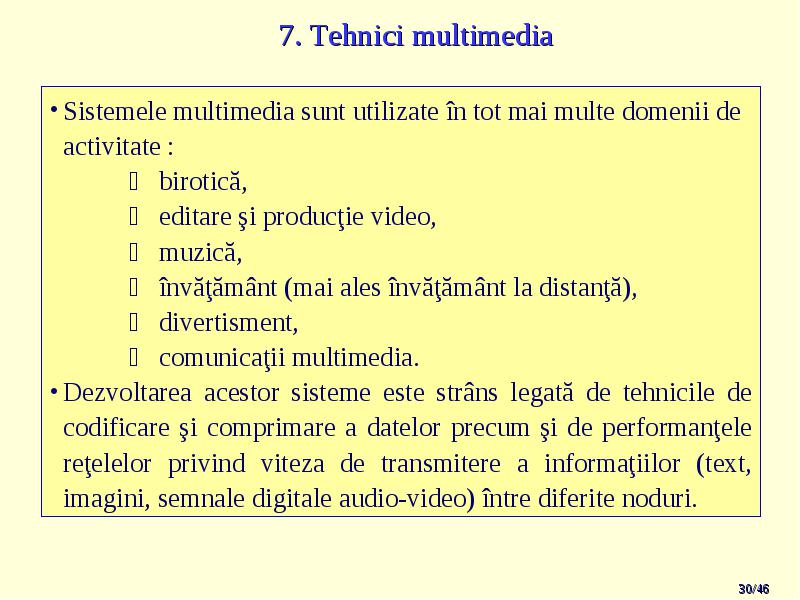 7. Tehnici multimedia

• Sistemele multimedia sunt utilizate în tot mai multe domenii de activitate :

 birotică,
 editare şi producţie video,
 muzică,
 învăţământ (mai ales învăţământ la distanţă),
 divertisment,
 comunicaţii multimedia.

• Dezvoltarea acestor sisteme este strâns legată de tehnicile de codificare şi comprimare a datelor precum şi de performanţele reţelelor privind viteza de transmitere a informaţiilor (text, imagini, semnale digitale audio-video) între diferite noduri.

30/46